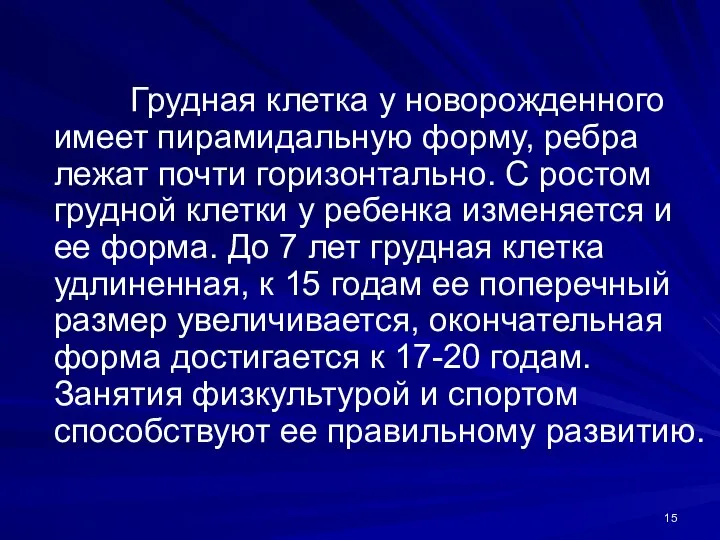 Грудная клетка у новорожденного имеет пирамидальную форму, ребра лежат почти горизонтально. С ростом грудной клетки у ребенка изменяется и ее форма. До 7 лет грудная клетка удлиненная, к 15 годам ее поперечный размер увеличивается, окончательная форма достигается к 17-20 годам. Занятия физкультурой и спортом способствуют ее правильному развитию.

15